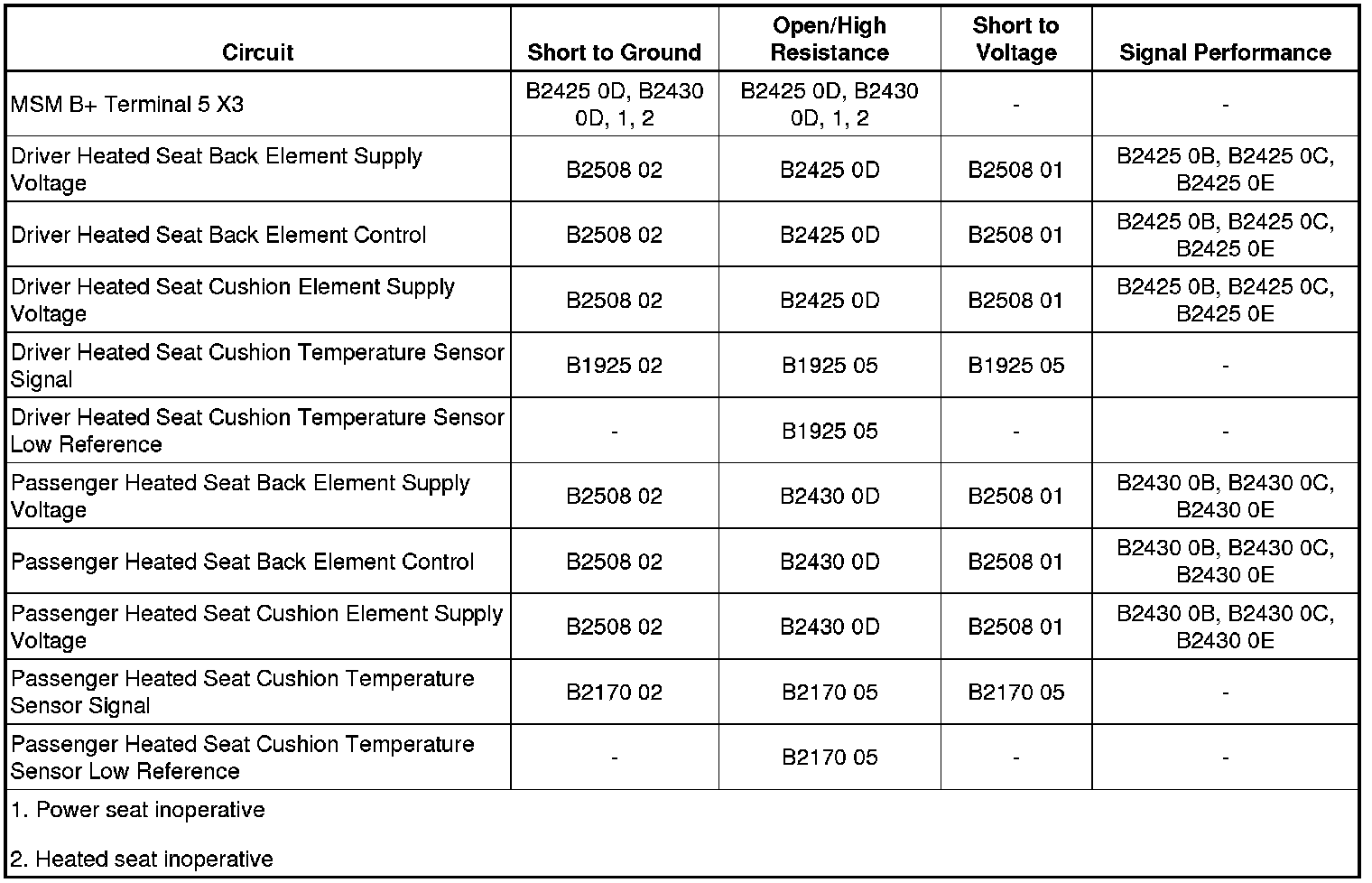 | Circuit | Short to Ground | Open/High Resistance | Short to Voltage | Signal Performance |
|---|---|---|---|---|
| MSM B+ Terminal 5 X3 | B2425 0D, B2430 0D, 1, 2 | B2425 0D, B2430 0D, 1, 2 | - | - |
| Driver Heated Seat Back Element Supply Voltage | B2508 02 | B2425 0D | B2508 01 | B2425 0B, B2425 0C, B2425 0E |
| Driver Heated Seat Back Element Control | B2508 02 | B2425 0D | B2508 01 | B2425 0B, B2425 0C, B2425 0E |
| Driver Heated Seat Cushion Element Supply Voltage | B2508 02 | B2425 0D | B2508 01 | B2425 0B, B2425 0C, B2425 0E |
| Driver Heated Seat Cushion Temperature Sensor Signal | B1925 02 | B1925 05 | B1925 05 | - |
| Driver Heated Seat Cushion Temperature Sensor Low Reference | - | B1925 05 | - | - |
| Passenger Heated Seat Back Element Supply Voltage | B2508 02 | B2430 0D | B2508 01 | B2430 0B, B2430 0C, B2430 0E |
| Passenger Heated Seat Back Element Control | B2508 02 | B2430 0D | B2508 01 | B2430 0B, B2430 0C, B2430 0E |
| Passenger Heated Seat Cushion Element Supply Voltage | B2508 02 | B2430 0D | B2508 01 | B2430 0B, B2430 0C, B2430 0E |
| Passenger Heated Seat Cushion Temperature Sensor Signal | B2170 02 | B2170 05 | B2170 05 | - |
| Passenger Heated Seat Cushion Temperature Sensor Low Reference | - | B2170 05 | - | - |

1. Power seat inoperative

2. Heated seat inoperative